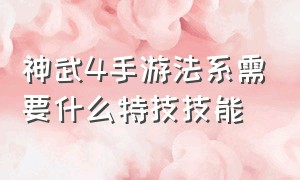 神武4手游法系需要什么特技技能